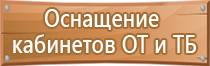 Оснащение кабинетов ОТ и ТБ